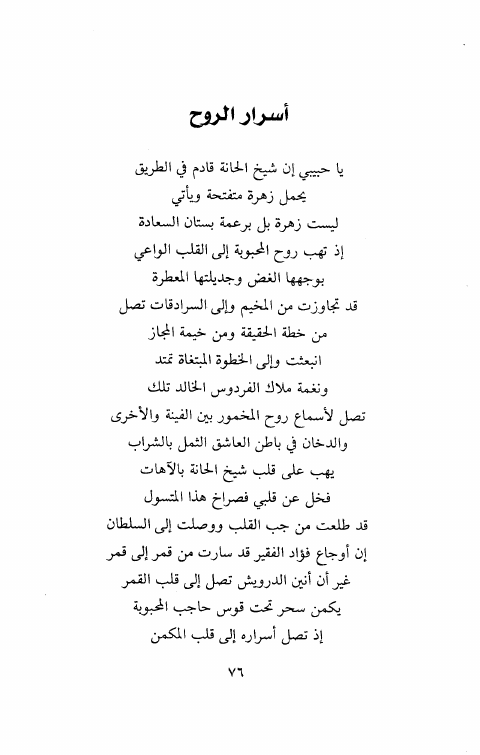 أسرار الروح

يا حبيبي إن شيخ الحانة قادم في الطريق
يحمل زهرة متفتحة ويأتي
ليست زهرة بل برعمة بستان السعادة
إذ تهب روح المحبوبة إلى القلب الواعي
بوجهها الغض وجديلتها المعطرة
قد تجاوزت من المخيم وإلى السرادقات تصل
من خطة الحقيقة ومن خيمة المجاز
انبعثت وإلى الخطوة المبتغاة تمتد
ونغمة ملاك الفردوس الخالد تلك
تصل لأسماع روح المخمور بين الفينة والأخرى
والدخان في باطن العاشق الثمل بالشراب
يهب على قلب شيخ الحانة بالآهات
فخل عن قلبي فصراخ هذا المتسول
قد طلعت من جب القلب ووصلت إلى السلطان
إن أوجاع فؤاد الفقير قد سارت من قمر إلى قمر
غير أن أنين الدرويش تصل إلى قلب القمر
يكمن سحر تحت قوس حاجب المحبوبة
إذ تصل أسراره إلى قلب المكمن

٧٦